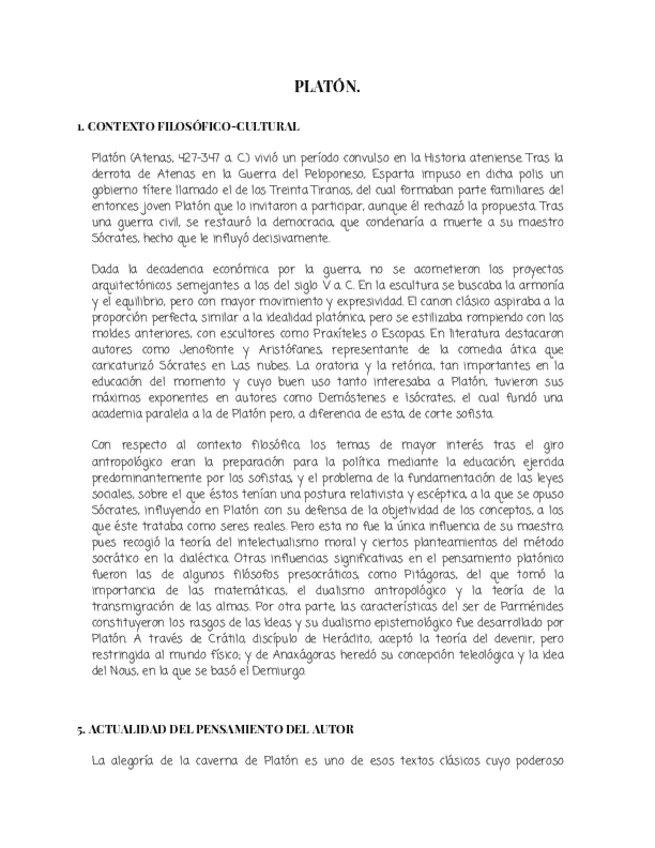 PLATÓN.

1. CONTEXTO FILOSÓFICO-CULTURAL

Platón (Atenas, 427-347 a. C.) vivió un período convulso en la Historia ateniense. Tras la derrota de Atenas en la Guerra del Peloponeso, Esparta impuso en dicha polis un gobierno títere llamado el de los Treinta Tiranos, del cual formaban parte familiares del entonces joven Platón que lo invitaron a participar, aunque él rechazó la propuesta. Tras una guerra civil, se restauró la democracia, que condenaría a muerte a su maestro Sócrates, hecho que le influyó decisivamente.

Dada la decadencia económica por la guerra, no se acometieron los proyectos arquitectónicos semejantes a los del siglo V a. C. En la escultura se buscaba la armonía y el equilibrio, pero con mayor movimiento y expresividad. El canon clásico aspiraba a la proporción perfecta, similar a la idealidad platónica, pero se estilizaba rompiendo con los moldes anteriores, con escultores como Praxíteles o Escopas. En literatura destacaron autores como Jenofonte y Aristófanes, representante de la comedia ática que caricaturizó Sócrates en Las nubes. La oratoria y la retórica, tan importantes en la educación del momento y cuyo buen uso tanto interesaba a Platón, tuvieron sus máximos exponentes en autores como Demóstenes e Isócrates, el cual fundó una academia paralela a la de Platón pero, a diferencia de esta, de corte sofista.

Con respecto al contexto filosófico, los temas de mayor interés tras el giro antropológico eran la preparación para la política mediante la educación, ejercida predominantemente por los sofistas, y el problema de la fundamentación de las leyes sociales, sobre el que éstos tenían una postura relativista y escéptica, a la que se opuso Sócrates, influyendo en Platón con su defensa de la objetividad de los conceptos, a los que éste trataba como seres reales. Pero esta no fue la única influencia de su maestro, pues recogió la teoría del intelectualismo moral y ciertos planteamientos del método socrático en la dialéctica. Otras influencias significativas en el pensamiento platónico fueron las de algunos filósofos presocráticos, como Pitágoras, del que tomó la importancia de las matemáticas, el dualismo antropológico y la teoría de la transmigración de las almas. Por otra parte, las características del ser de Parménides constituyeron los rasgos de las Ideas y su dualismo epistemológico fue desarrollado por Platón. A través de Crátilo, discípulo de Heráclito, aceptó la teoría del devenir, pero restringida al mundo físico; y de Anaxágoras heredó su concepción teleológica y la idea del Nous, en la que se basó el Demiurgo.

5. ACTUALIDAD DEL PENSAMIENTO DEL AUTOR

La alegoría de la caverna de Platón es uno de esos textos clásicos cuyo poderoso